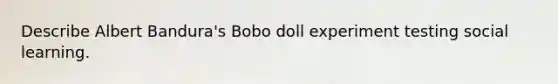 Describe Albert Bandura's Bobo doll experiment testing social learning.